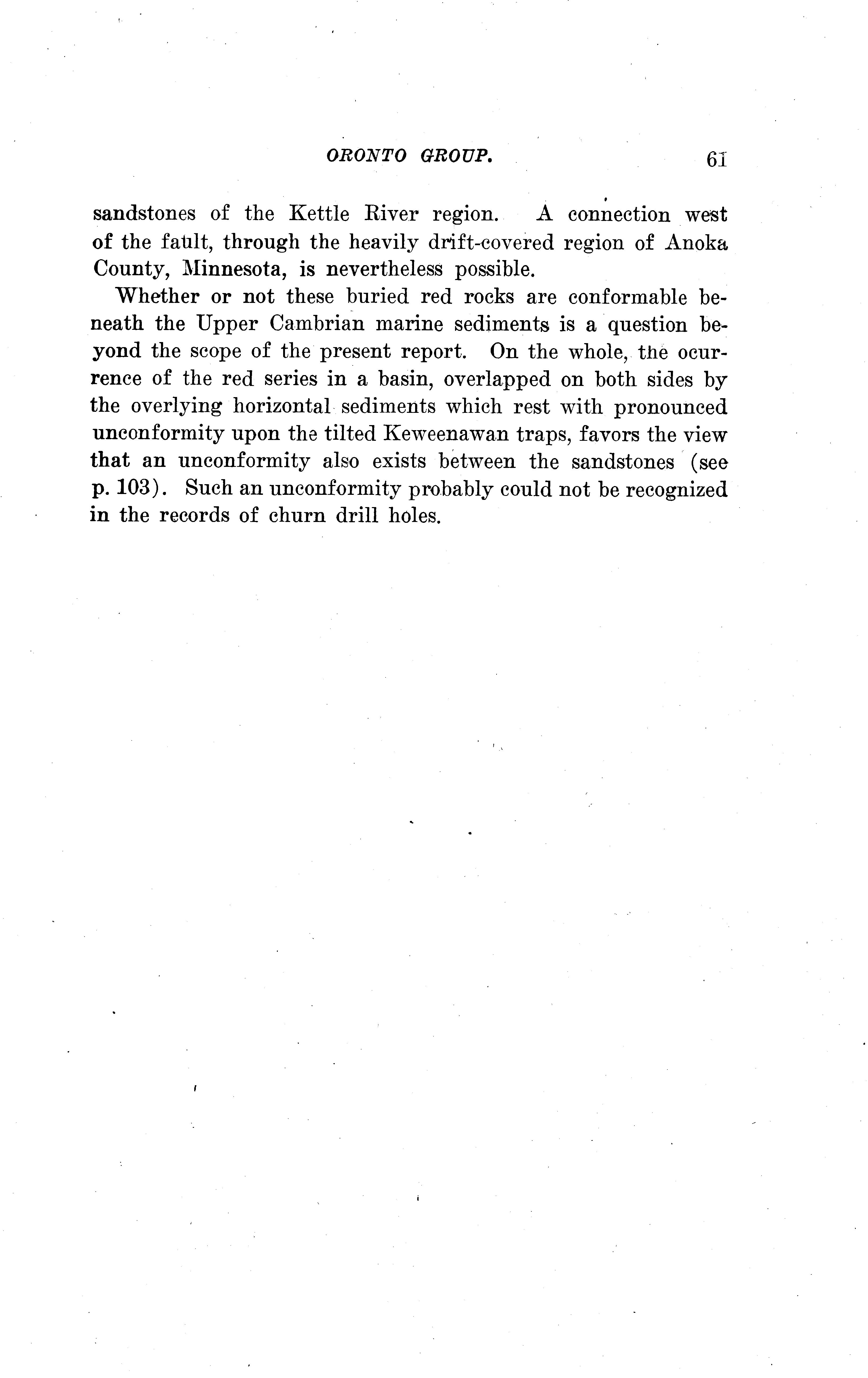 ORONTO GROUP. 61

sandstones of the Kettle River region. A connection west of the fault, through the heavily drift-covered region of Anoka County, Minnesota, is nevertheless possible.

Whether or not these buried red rocks are conformable beneath the Upper Cambrian marine sediments is a question beyond the scope of the present report. On the whole, the ocurrence of the red series in a basin, overlapped on both sides by the overlying horizontal sediments which rest with pronounced unconformity upon the tilted Keweenawan traps, favors the view that an unconformity also exists between the sandstones (see p. 103). Such an unconformity probably could not be recognized in the records of churn drill holes.